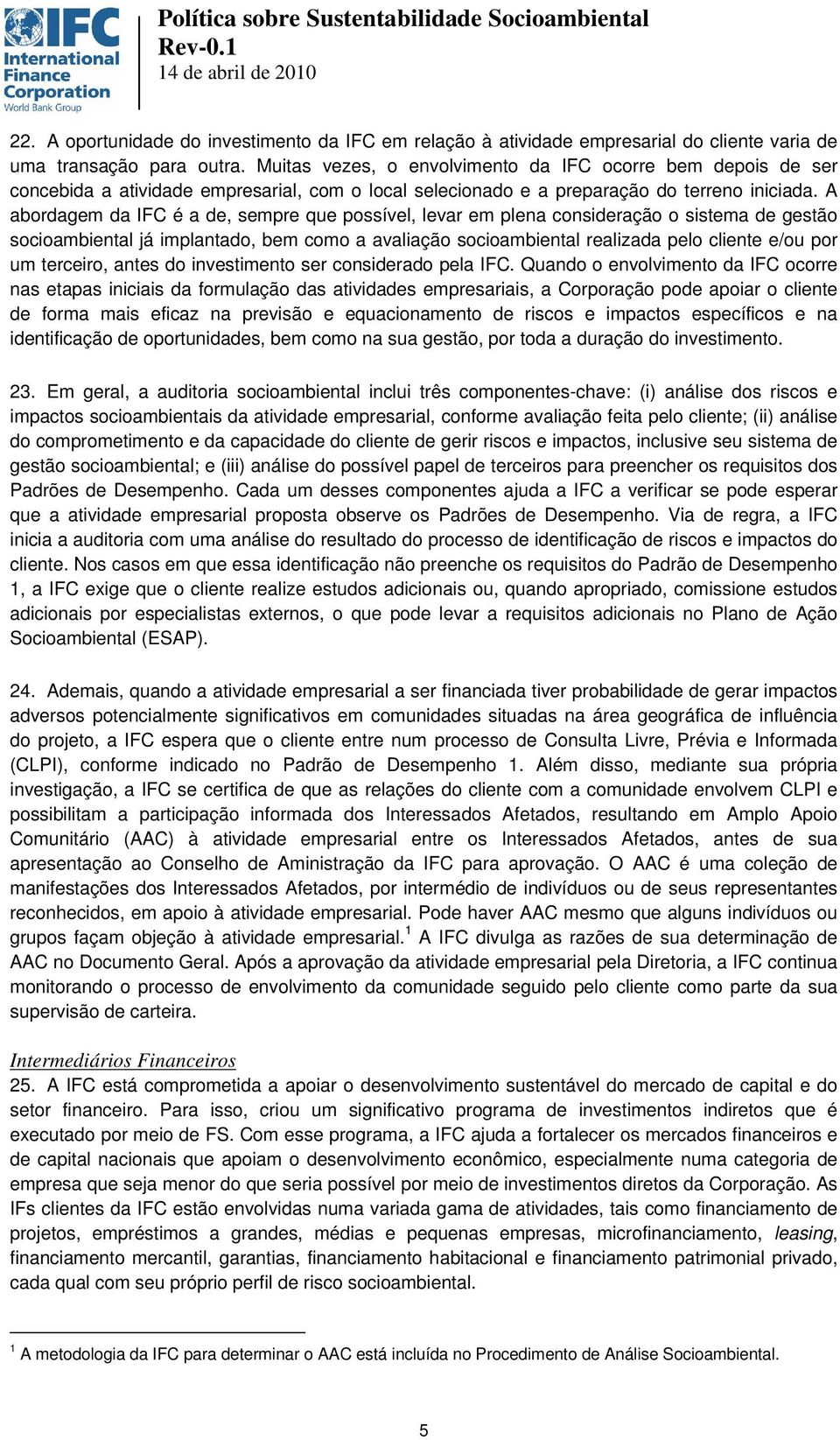 IFC International Finance Corporation World Bank Group

Política sobre Sustentabilidade Socioambiental
Rev-0.1
14 de abril de 2010

22. A oportunidade do investimento da IFC em relação à atividade empresarial do cliente varia de uma transação para outra. Muitas vezes, o envolvimento da IFC ocorre bem depois de ser concebida a atividade empresarial, com o local selecionado e a preparação do terreno iniciada. A abordagem da IFC é a de, sempre que possível, levar em plena consideração o sistema de gestão socioambiental já implantado, bem como a avaliação socioambiental realizada pelo cliente e/ou por um terceiro, antes do investimento ser considerado pela IFC. Quando o envolvimento da IFC ocorre nas etapas iniciais da formulação das atividades empresariais, a Corporação pode apoiar o cliente de forma mais eficaz na previsão e equacionamento de riscos e impactos específicos e na identificação de oportunidades, bem como na sua gestão, por toda a duração do investimento.

23. Em geral, a auditoria socioambiental inclui três componentes-chave: (i) análise dos riscos e impactos socioambientais da atividade empresarial, conforme avaliação feita pelo cliente; (ii) análise do comprometimento e da capacidade do cliente de gerir riscos e impactos, inclusive seu sistema de gestão socioambiental; e (iii) análise do possível papel de terceiros para preencher os requisitos dos Padrões de Desempenho. Cada um desses componentes ajuda a IFC a verificar se pode esperar que a atividade empresarial proposta observe os Padrões de Desempenho. Via de regra, a IFC inicia a auditoria com uma análise do resultado do processo de identificação de riscos e impactos do cliente. Nos casos em que essa identificação não preenche os requisitos do Padrão de Desempenho 1, a IFC exige que o cliente realize estudos adicionais ou, quando apropriado, comissione estudos adicionais por especialistas externos, o que pode levar a requisitos adicionais no Plano de Ação Socioambiental (ESAP).

24. Ademais, quando a atividade empresarial a ser financiada tiver probabilidade de gerar impactos adversos potencialmente significativos em comunidades situadas na área geográfica de influência do projeto, a IFC espera que o cliente entre num processo de Consulta Livre, Prévia e Informada (CLPI), conforme indicado no Padrão de Desempenho 1. Além disso, mediante sua própria investigação, a IFC se certifica de que as relações do cliente com a comunidade envolvem CLPI e possibilitam a participação informada dos Interessados Afetados, resultando em Amplo Apoio Comunitário (AAC) à atividade empresarial entre os Interessados Afetados, antes de sua apresentação ao Conselho de Aministração da IFC para aprovação. O AAC é uma coleção de manifestações dos Interessados Afetados, por intermédio de indivíduos ou de seus representantes reconhecidos, em apoio à atividade empresarial. Pode haver AAC mesmo que alguns indivíduos ou grupos façam objeção à atividade empresarial.$^1$ A IFC divulga as razões de sua determinação de AAC no Documento Geral. Após a aprovação da atividade empresarial pela Diretoria, a IFC continua monitorando o processo de envolvimento da comunidade seguido pelo cliente como parte da sua supervisão de carteira.

Intermediários Financeiros
25. A IFC está comprometida a apoiar o desenvolvimento sustentável do mercado de capital e do setor financeiro. Para isso, criou um significativo programa de investimentos indiretos que é executado por meio de FS. Com esse programa, a IFC ajuda a fortalecer os mercados financeiros e de capital nacionais que apoiam o desenvolvimento econômico, especialmente numa categoria de empresa que seja menor do que seria possível por meio de investimentos diretos da Corporação. As IFs clientes da IFC estão envolvidas numa variada gama de atividades, tais como financiamento de projetos, empréstimos a grandes, médias e pequenas empresas, microfinanciamento, leasing, financiamento mercantil, garantias, financiamento habitacional e financiamento patrimonial privado, cada qual com seu próprio perfil de risco socioambiental.

$^1$ A metodologia da IFC para determinar o AAC está incluída no Procedimento de Análise Socioambiental.

5